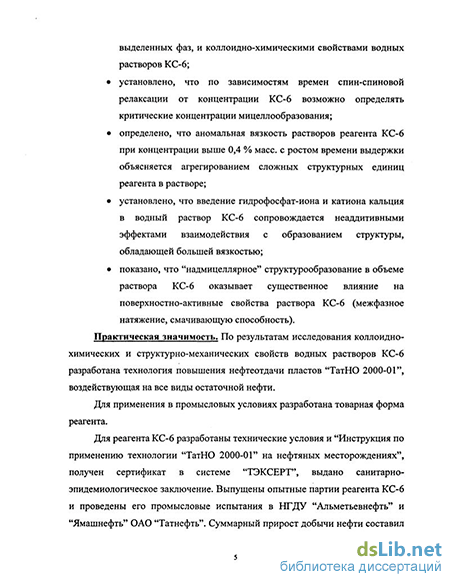 выделенных фаз, и коллоидно-химическими свойствами водных растворов КС-6;

• установлено, что по зависимостям времен спин-спиновой релаксации от концентрации КС-6 возможно определять критические концентрации мицеллообразования;

• определено, что аномальная вязкость растворов реагента КС-6 при концентрации выше 0,4 % масс. с ростом времени выдержки объясняется агрегированием сложных структурных единиц реагента в растворе;

• установлено, что введение гидрофосфат-иона и катиона кальция в водный раствор КС-6 сопровождается неаддитивными эффектами взаимодействия с образованием структуры, обладающей большей вязкостью;

• показано, что "надмицеллярное" структурообразование в объеме раствора КС-6 оказывает существенное влияние на поверхностно-активные свойства раствора КС-6 (межфазное натяжение, смачивающую способность).

Практическая значимость. По результатам исследования коллоидно-химических и структурно-механических свойств водных растворов КС-6 разработана технология повышения нефтеотдачи пластов "ТатНО 2000-01", воздействующая на все виды остаточной нефти.

Для применения в промысловых условиях разработана товарная форма реагента.

Для реагента КС-6 разработаны технические условия и "Инструкция по применению технологии "ТатНО 2000-01" на нефтяных месторождениях", получен сертификат в системе "ТЭКСЕРТ", выдано санитарно-эпидемиологическое заключение. Выпущены опытные партии реагента КС-6 и проведены его промысловые испытания в НГДУ "Альметьевнефть" и "Ямашнефть" ОАО "Татнефть". Суммарный прирост добычи нефти составил

5

dsLib.net
библиотека диссертаций